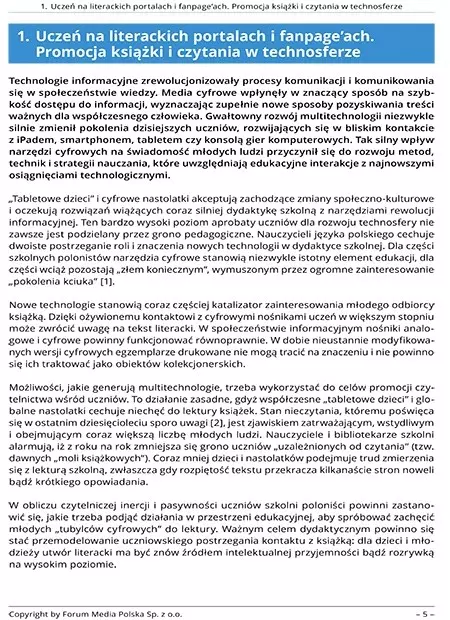 1. Uczeń na literackich portalach i fanpage'ach. Promocja książki i czytania w technosferze

1. Uczeń na literackich portalach i fanpage'ach. Promocja książki i czytania w technosferze

Technologie informacyjne zrewolucjonizowały procesy komunikacji i komunikowania się w społeczeństwie wiedzy. Media cyfrowe wpłynęły w znaczący sposób na szybkość dostępu do informacji, wyznaczając zupełnie nowe sposoby pozyskiwania treści ważnych dla współczesnego człowieka. Gwałtowny rozwój multitechnologii niezwykle silnie zmienił pokolenia dzisiejszych uczniów, rozwijających się w bliskim kontakcie z iPadem, smartphonem, tabletem czy konsolą gier komputerowych. Tak silny wpływ narzędzi cyfrowych na świadomość młodych ludzi przyczynił się do rozwoju metod, technik i strategii nauczania, które uwzględniają edukacyjne interakcje z najnowszymi osiągnięciami technologicznymi.

„Tabletowe dzieci" i cyfrowe nastolatki akceptują zachodzące zmiany społeczno-kulturowe i oczekują rozwiązań wiążących coraz silniej dydaktykę szkolną z narzędziami rewolucji informacyjnej. Ten bardzo wysoki poziom aprobaty uczniów dla rozwoju technosfery nie zawsze jest podzielany przez grono pedagogiczne. Nauczycieli języka polskiego cechuje dwoiste postrzeganie roli i znaczenia nowych technologii w dydaktyce szkolnej. Dla części szkolnych polonistów narzędzia cyfrowe stanowią niezwykle istotny element edukacji, dla części wciąż pozostają „złem koniecznym", wymuszonym przez ogromne zainteresowanie „pokolenia kciuka" [1].

Nowe technologie stanowią coraz częściej katalizator zainteresowania młodego odbiorcy książką. Dzięki ożywionemu kontaktowi z cyfrowymi nośnikami uczeń w większym stopniu może zwrócić uwagę na tekst literacki. W społeczeństwie informacyjnym nośniki analogowe i cyfrowe powinny funkcjonować równoprawnie. W dobie nieustannie modyfikowanych wersji cyfrowych egzemplarze drukowane nie mogą tracić na znaczeniu i nie powinno się ich traktować jako obiektów kolekcjonerskich.

Możliwości, jakie generują multitechnologie, trzeba wykorzystać do celów promocji czytelnictwa wśród uczniów. To działanie zasadne, gdyż współczesne „tabletowe dzieci" i globalne nastolatki cechuje niechęć do lektury książek. Stan nieczytania, któremu poświęca się w ostatnim dziesięcioleciu sporo uwagi [2], jest zjawiskiem zatrważającym, wstydliwym i obejmującym coraz większą liczbę młodych ludzi. Nauczyciele i bibliotekarze szkolni alarmują, iż z roku na rok zmniejsza się grono uczniów „uzależnionych od czytania" (tzw. dawnych „moli książkowych"). Coraz mniej dzieci i nastolatków podejmuje trud zmierzenia się z lekturą szkolną, zwłaszcza gdy rozpiętość tekstu przekracza kilkanaście stron noweli bądź krótkiego opowiadania.

W obliczu czytelniczej inercji i pasywności uczniów szkolni poloniści powinni zastanowić się, jakie trzeba podjąć działania w przestrzeni edukacyjnej, aby spróbować zachęcić młodych „tubylców cyfrowych" do lektury. Ważnym celem dydaktycznym powinno się stać przemodelowanie uczniowskiego postrzegania kontaktu z książką: dla dzieci i młodzieży utwór literacki ma być znów źródłem intelektualnej przyjemności bądź rozrywką na wysokim poziomie.

Copyright by Forum Media Polska Sp. z o.o.

– 5 –